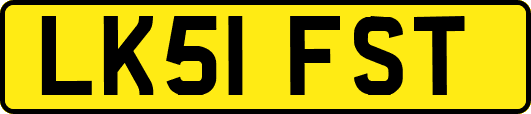 LK51 FST